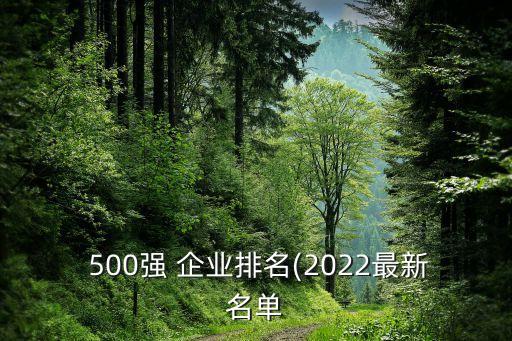 500强 企业排名(2022最新名单